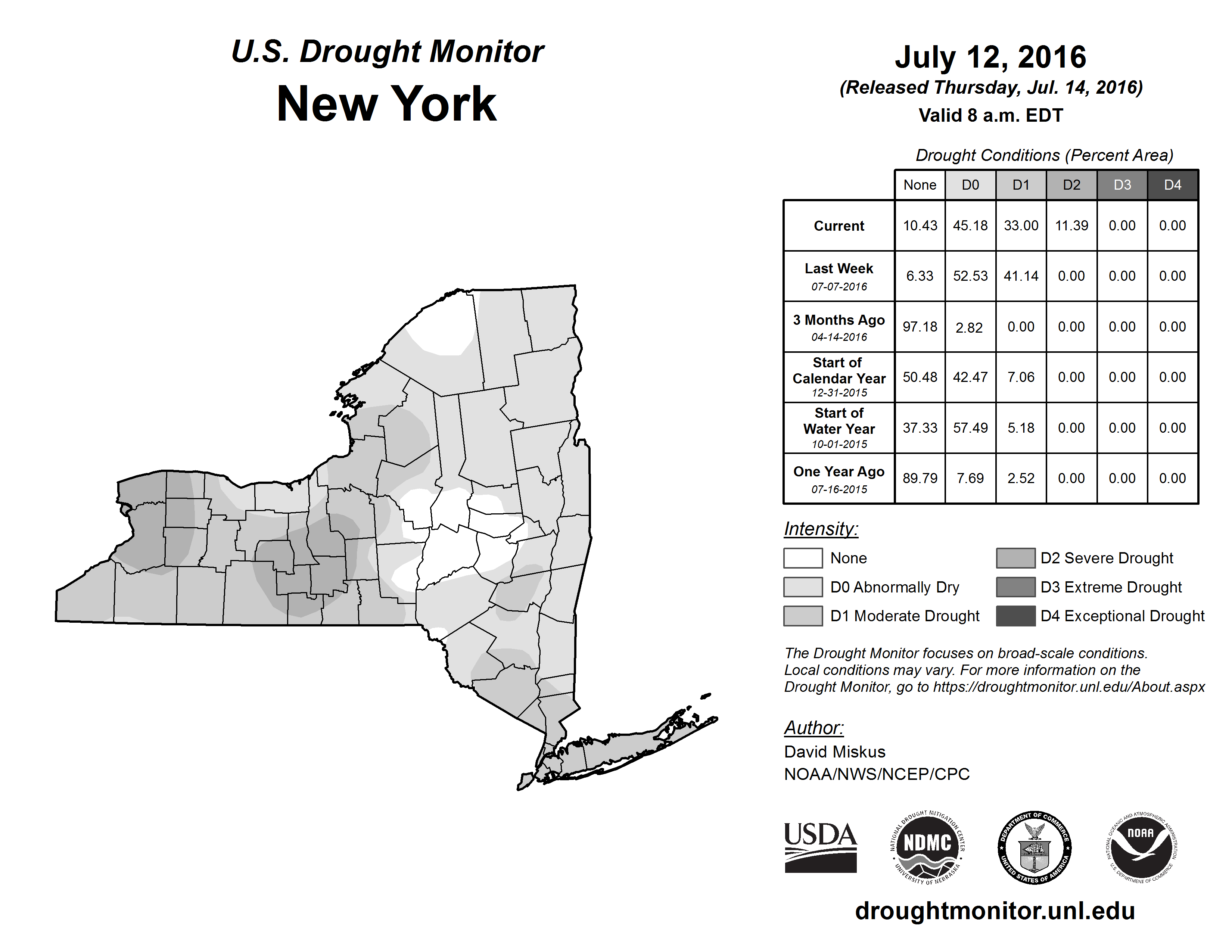 U.S. Drought Monitor
New York

July 12, 2016
(Released Thursday, Jul. 14, 2016)
Valid 8 a.m. EDT

Drought Conditions (Percent Area)

| | None | D0 | D1 | D2 | D3 | D4 |
|---|---|---|---|---|---|---|
| Current | 10.43 | 45.18 | 33.00 | 11.39 | 0.00 | 0.00 |
| Last Week 07-07-2016 | 6.33 | 52.53 | 41.14 | 0.00 | 0.00 | 0.00 |
| 3 Months Ago 04-14-2016 | 97.18 | 2.82 | 0.00 | 0.00 | 0.00 | 0.00 |
| Start of Calendar Year 12-31-2015 | 50.48 | 42.47 | 7.06 | 0.00 | 0.00 | 0.00 |
| Start of Water Year 10-01-2015 | 37.33 | 57.49 | 5.18 | 0.00 | 0.00 | 0.00 |
| One Year Ago 07-16-2015 | 89.79 | 7.69 | 2.52 | 0.00 | 0.00 | 0.00 |

Intensity:
None
D0 Abnormally Dry
D1 Moderate Drought
D2 Severe Drought
D3 Extreme Drought
D4 Exceptional Drought

The Drought Monitor focuses on broad-scale conditions. Local conditions may vary. For more information on the Drought Monitor, go to https://droughtmonitor.unl.edu/About.aspx

Author:
David Miskus
NOAA/NWS/NCEP/CPC

USDA
NATIONAL DROUGHT MITIGATION CENTER NDMC UNIVERSITY OF NEBRASKA
DEPARTMENT OF COMMERCE UNITED STATES OF AMERICA
NATIONAL OCEANIC AND ATMOSPHERIC ADMINISTRATION NOAA U.S. DEPARTMENT OF COMMERCE

droughtmonitor.unl.edu